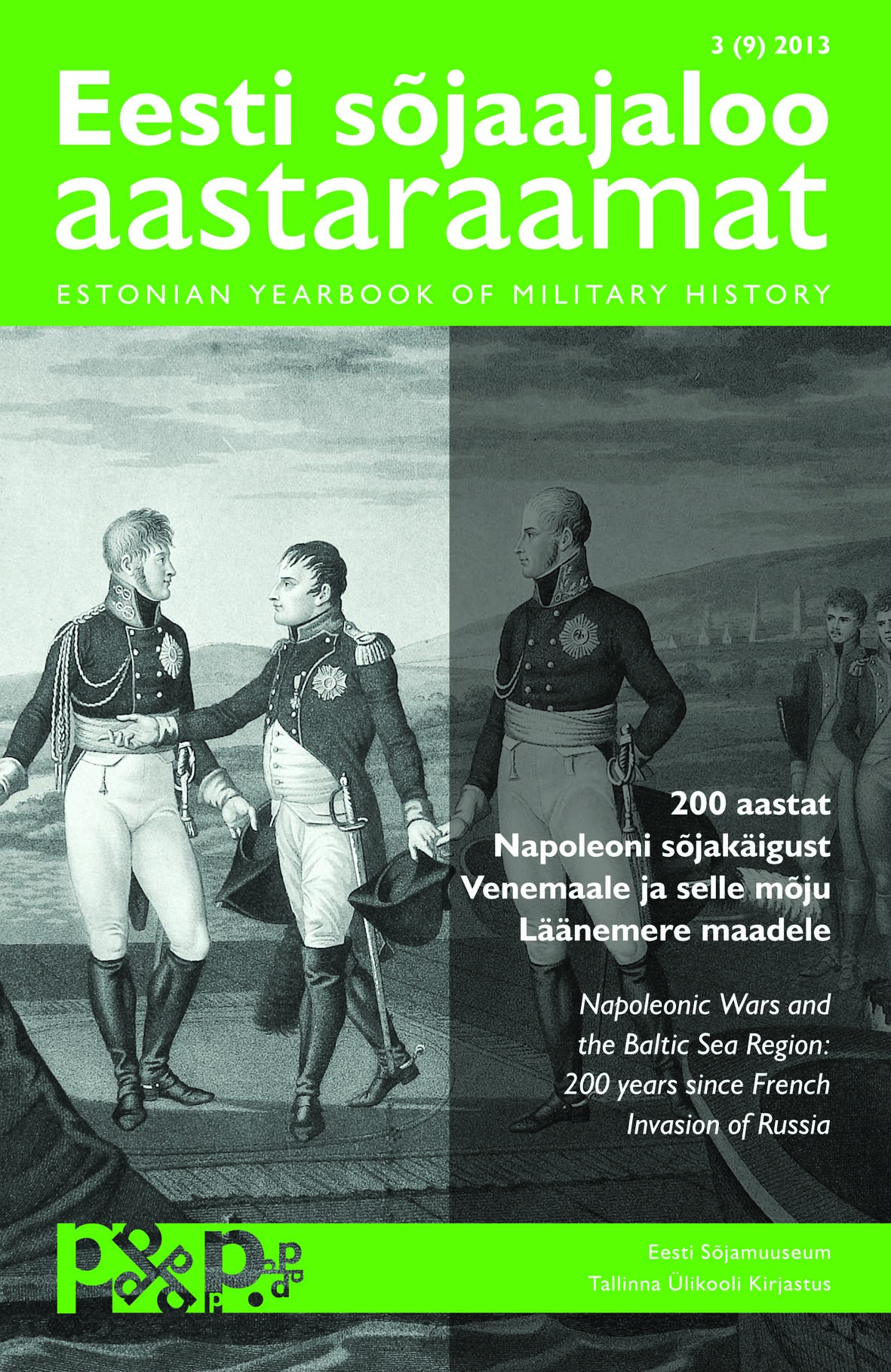 3 (9) 2013

Eesti sõjaajaloo aastaraamat

ESTONIAN YEARBOOK OF MILITARY HISTORY

200 aastat Napoleoni sõjakäigust Venemaale ja selle mõju Läänemere maadele

Napoleonic Wars and the Baltic Sea Region: 200 years since French Invasion of Russia

Eesti Sõjamuuseum
Tallinna Ülikooli Kirjastus